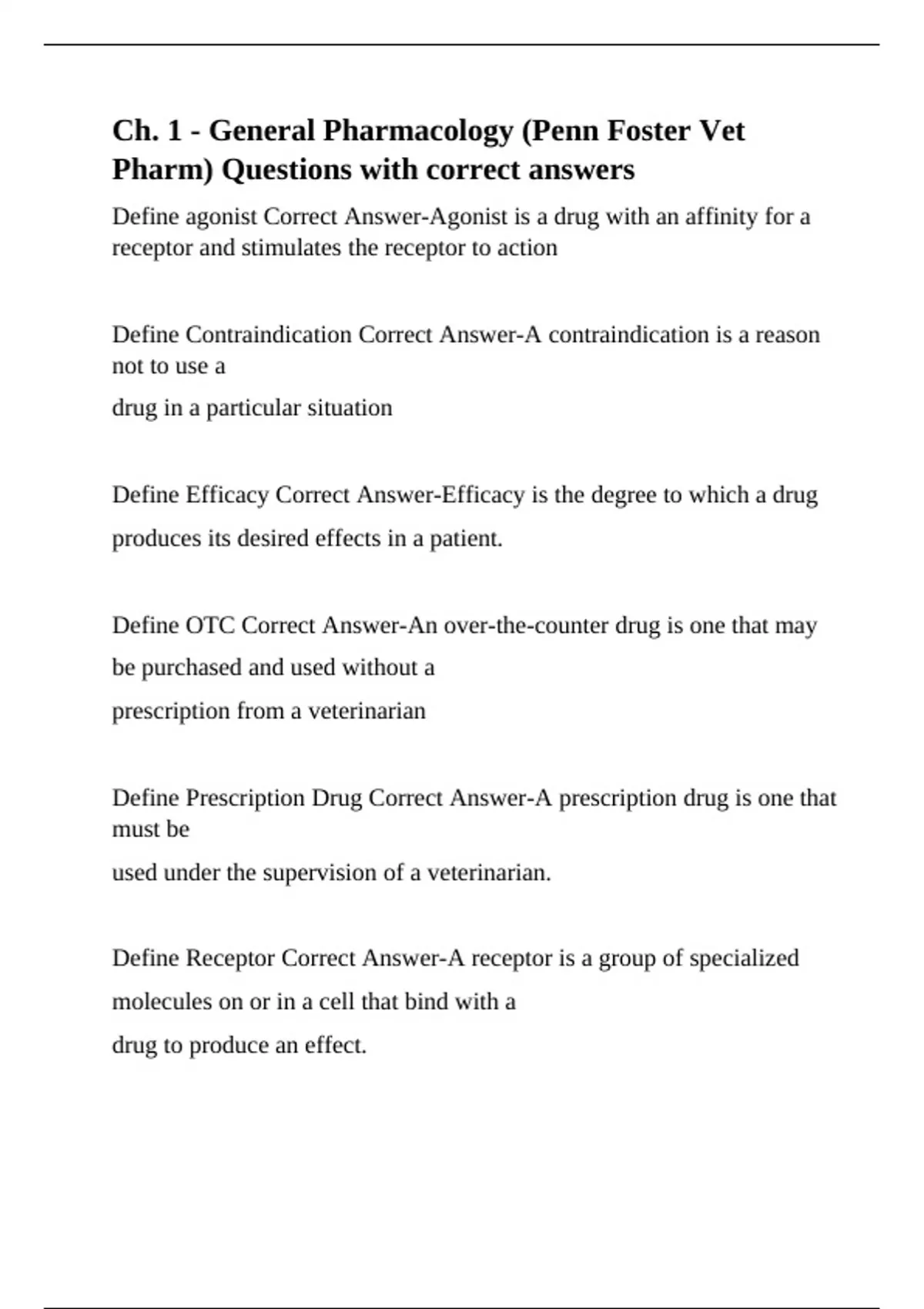 Ch. 1 - General Pharmacology (Penn Foster Vet Pharm) Questions with correct answers

Define agonist Correct Answer-Agonist is a drug with an affinity for a receptor and stimulates the receptor to action

Define Contraindication Correct Answer-A contraindication is a reason not to use a
drug in a particular situation

Define Efficacy Correct Answer-Efficacy is the degree to which a drug produces its desired effects in a patient.

Define OTC Correct Answer-An over-the-counter drug is one that may be purchased and used without a
prescription from a veterinarian

Define Prescription Drug Correct Answer-A prescription drug is one that must be
used under the supervision of a veterinarian.

Define Receptor Correct Answer-A receptor is a group of specialized molecules on or in a cell that bind with a
drug to produce an effect.